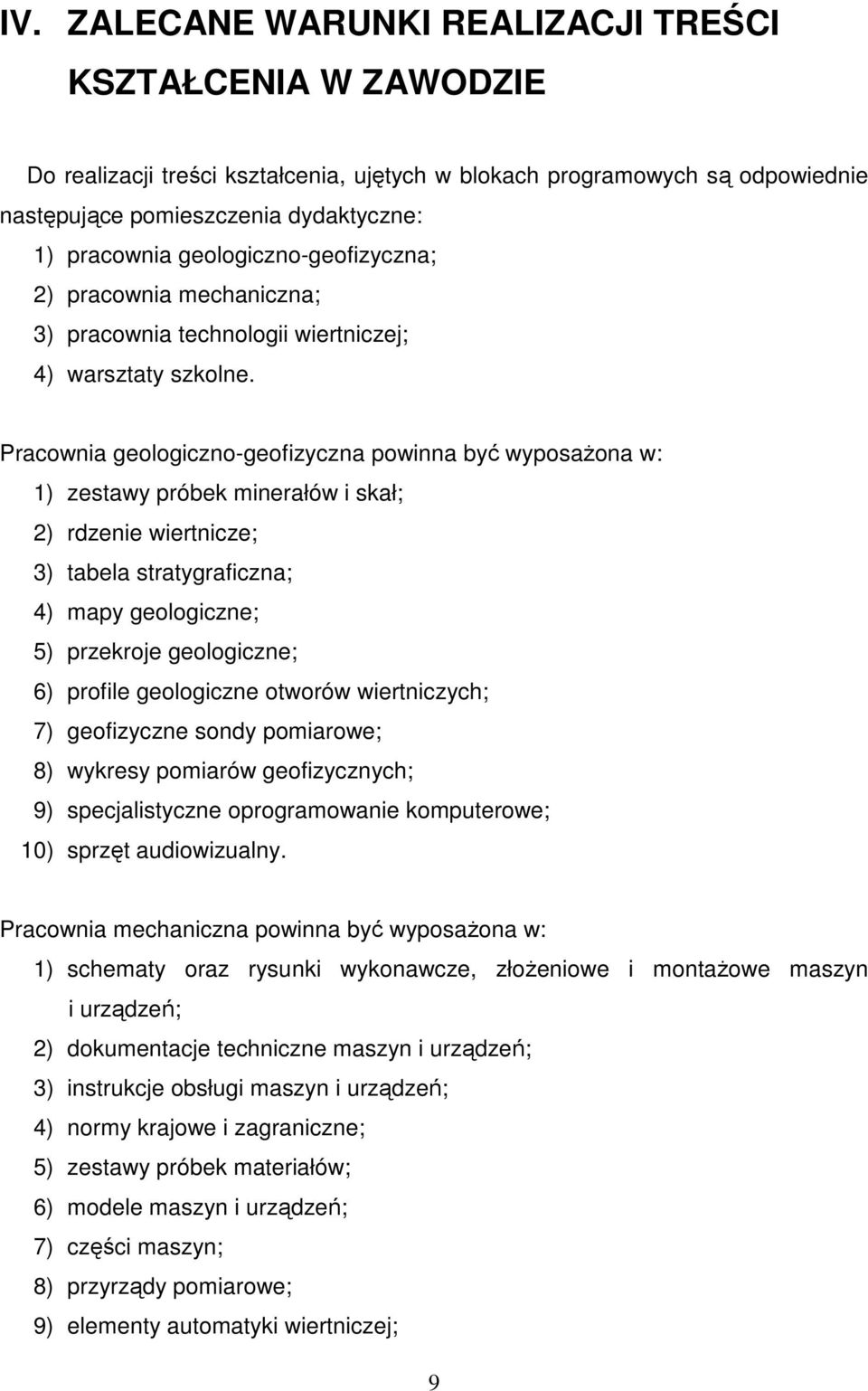 IV. ZALECANE WARUNKI REALIZACJI TREŚCI KSZTAŁCENIA W ZAWODZIE

Do realizacji treści kształcenia, ujętych w blokach programowych są odpowiednie następujące pomieszczenia dydaktyczne:
1) pracownia geologiczno-geofizyczna;
2) pracownia mechaniczna;
3) pracownia technologii wiertniczej;
4) warsztaty szkolne.

Pracownia geologiczno-geofizyczna powinna być wyposażona w:
1) zestawy próbek minerałów i skał;
2) rdzenie wiertnicze;
3) tabela stratygraficzna;
4) mapy geologiczne;
5) przekroje geologiczne;
6) profile geologiczne otworów wiertniczych;
7) geofizyczne sondy pomiarowe;
8) wykresy pomiarów geofizycznych;
9) specjalistyczne oprogramowanie komputerowe;
10) sprzęt audiowizualny.

Pracownia mechaniczna powinna być wyposażona w:
1) schematy oraz rysunki wykonawcze, złożeniowe i montażowe maszyn i urządzeń;
2) dokumentacje techniczne maszyn i urządzeń;
3) instrukcje obsługi maszyn i urządzeń;
4) normy krajowe i zagraniczne;
5) zestawy próbek materiałów;
6) modele maszyn i urządzeń;
7) części maszyn;
8) przyrządy pomiarowe;
9) elementy automatyki wiertniczej;

9